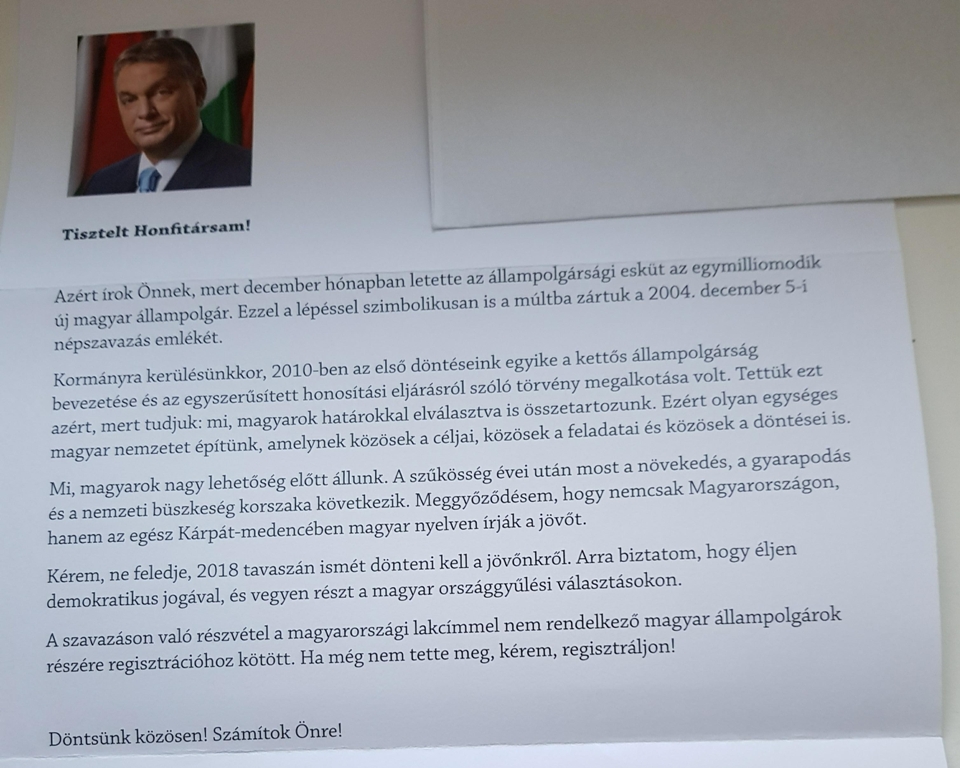 Tisztelt Honfitársam!

Azért írok Önnek, mert december hónapban letette az állampolgársági esküt az egymilliomodik új magyar állampolgár. Ezzel a lépéssel szimbolikusan is a múltba zártuk a 2004. december 5-i népszavazás emlékét.

Kormányra kerülésünkkor, 2010-ben az első döntéseink egyike a kettős állampolgárság bevezetése és az egyszerűsített honosítási eljárásról szóló törvény megalkotása volt. Tettük ezt azért, mert tudjuk: mi, magyarok határokkal elválasztva is összetartozunk. Ezért olyan egységes magyar nemzetet építünk, amelynek közösek a céljai, közösek a feladatai és közösek a döntései is.

Mi, magyarok nagy lehetőség előtt állunk. A szűkösség évei után most a növekedés, a gyarapodás és a nemzeti büszkeség korszaka következik. Meggyőződésem, hogy nemcsak Magyarországon, hanem az egész Kárpát-medencében magyar nyelven írják a jövőt.

Kérem, ne feledje, 2018 tavaszán ismét dönteni kell a jövőnkről. Arra biztatom, hogy éljen demokratikus jogával, és vegyen részt a magyar országgyűlési választásokon.

A szavazáson való részvétel a magyarországi lakcímmel nem rendelkező magyar állampolgárok részére regisztrációhoz kötött. Ha még nem tette meg, kérem, regisztráljon!

Döntsünk közösen! Számítok Önre!